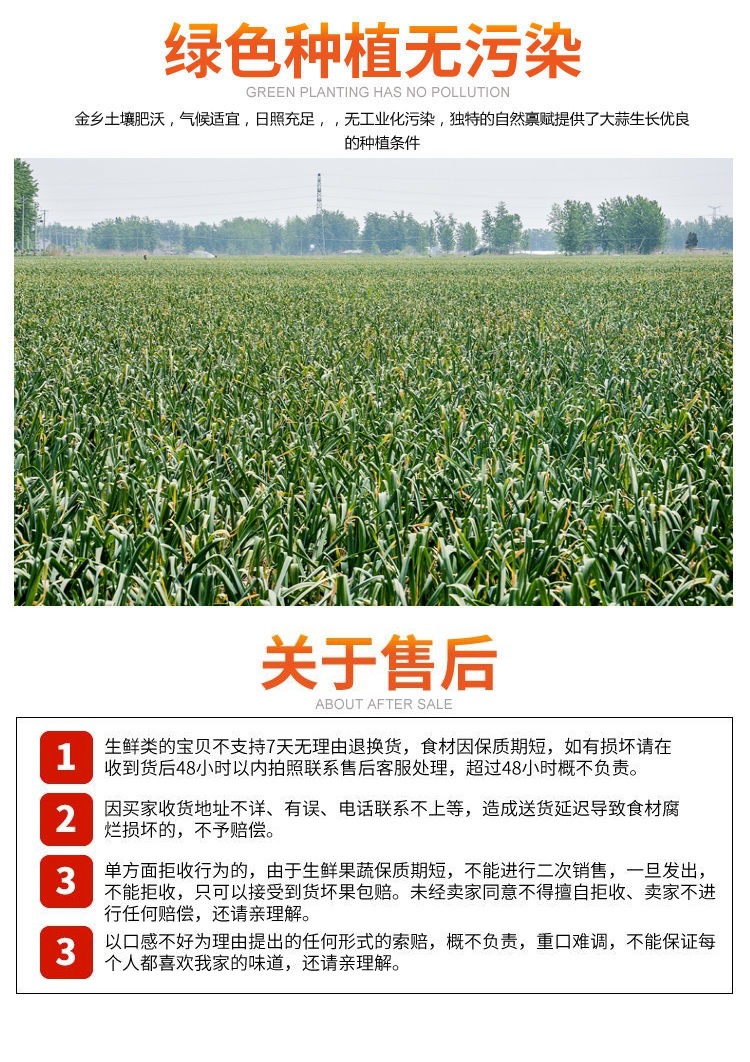 绿色种植无污染
GREEN PLANTING HAS NO POLLUTION

金乡土壤肥沃，气候适宜，日照充足，，无工业化污染，独特的自然禀赋提供了大蒜生长优良的种植条件

关于售后
ABOUT AFTER SALE

1 生鲜类的宝贝不支持7天无理由退换货，食材因保质期短，如有损坏请在收到货后48小时以内拍照联系售后客服处理，超过48小时概不负责。

2 因买家收货地址不详、有误、电话联系不上等，造成送货延迟导致食材腐烂损坏的，不予赔偿。

3 单方面拒收行为的，由于生鲜果蔬保质期短，不能进行二次销售，一旦发出，不能拒收，只可以接受到货坏果包赔。未经卖家同意不得擅自拒收、卖家不进行任何赔偿，还请亲理解。

3 以口感不好为理由提出的任何形式的索赔，概不负责，重口难调，不能保证每个人都喜欢我家的味道，还请亲理解。